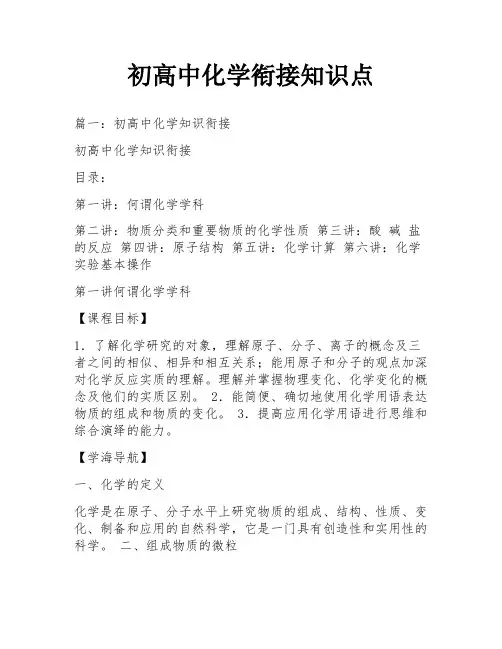 初高中化学衔接知识点

篇一：初高中化学知识衔接

初高中化学知识衔接

目录：

第一讲：何谓化学学科

第二讲：物质分类和重要物质的化学性质 第三讲：酸 碱 盐的反应 第四讲：原子结构 第五讲：化学计算 第六讲：化学实验基本操作

第一讲何谓化学学科

【课程目标】

1．了解化学研究的对象，理解原子、分子、离子的概念及三者之间的相似、相异和相互关系；能用原子和分子的观点加深对化学反应实质的理解。理解并掌握物理变化、化学变化的概念及他们的实质区别。 2．能简便、确切地使用化学用语表达物质的组成和物质的变化。 3．提高应用化学用语进行思维和综合演绎的能力。

【学海导航】

一、化学的定义

化学是在原子、分子水平上研究物质的组成、结构、性质、变化、制备和应用的自然科学，它是一门具有创造性和实用性的科学。 二、组成物质的微粒